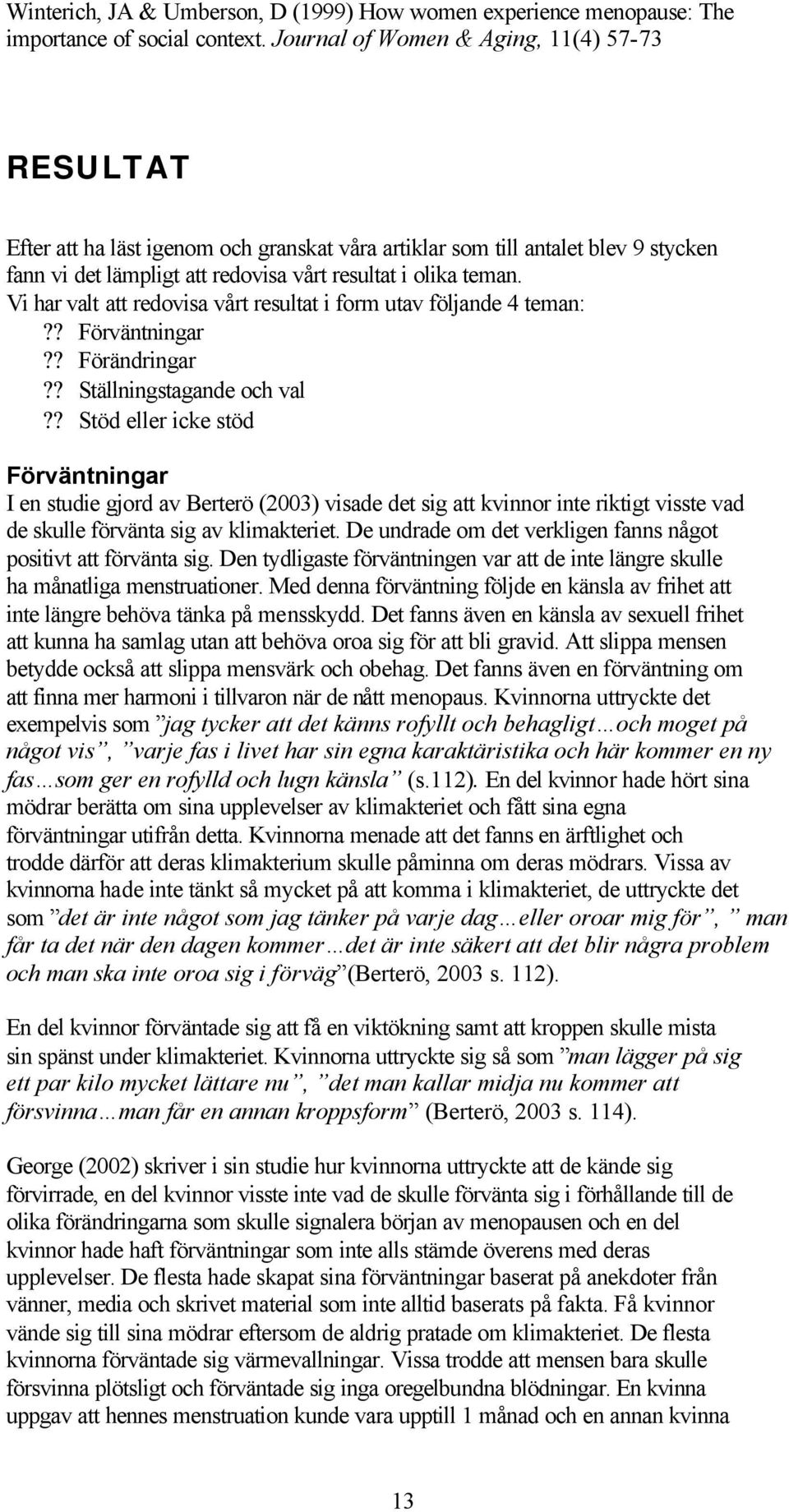 Winterich, JA & Umberson, D (1999) How women experience menopause: The importance of social context. Journal of Women & Aging, 11(4) 57-73

RESULTAT

Efter att ha läst igenom och granskat våra artiklar som till antalet blev 9 stycken fann vi det lämpligt att redovisa vårt resultat i olika teman. Vi har valt att redovisa vårt resultat i form utav följande 4 teman:
?? Förväntningar
?? Förändringar
?? Ställningstagande och val
?? Stöd eller icke stöd

Förväntningar
I en studie gjord av Berterö (2003) visade det sig att kvinnor inte riktigt visste vad de skulle förvänta sig av klimakteriet. De undrade om det verkligen fanns något positivt att förvänta sig. Den tydligaste förväntningen var att de inte längre skulle ha månatliga menstruationer. Med denna förväntning följde en känsla av frihet att inte längre behöva tänka på mensskydd. Det fanns även en känsla av sexuell frihet att kunna ha samlag utan att behöva oroa sig för att bli gravid. Att slippa mensen betydde också att slippa mensvärk och obehag. Det fanns även en förväntning om att finna mer harmoni i tillvaron när de nått menopaus. Kvinnorna uttryckte det exempelvis som ”jag tycker att det känns rofyllt och behagligt…och moget på något vis”, ”varje fas i livet har sin egna karaktäristika och här kommer en ny fas…som ger en rofylld och lugn känsla” (s.112). En del kvinnor hade hört sina mödrar berätta om sina upplevelser av klimakteriet och fått sina egna förväntningar utifrån detta. Kvinnorna menade att det fanns en ärftlighet och trodde därför att deras klimakterium skulle påminna om deras mödrars. Vissa av kvinnorna hade inte tänkt så mycket på att komma i klimakteriet, de uttryckte det som ”det är inte något som jag tänker på varje dag…eller oroar mig för”, ” man får ta det när den dagen kommer…det är inte säkert att det blir några problem och man ska inte oroa sig i förväg”(Berterö, 2003 s. 112).

En del kvinnor förväntade sig att få en viktökning samt att kroppen skulle mista sin spänst under klimakteriet. Kvinnorna uttryckte sig så som ”man lägger på sig ett par kilo mycket lättare nu”, ”det man kallar midja nu kommer att försvinna…man får en annan kroppsform” (Berterö, 2003 s. 114).

George (2002) skriver i sin studie hur kvinnorna uttryckte att de kände sig förvirrade, en del kvinnor visste inte vad de skulle förvänta sig i förhållande till de olika förändringarna som skulle signalera början av menopausen och en del kvinnor hade haft förväntningar som inte alls stämde överens med deras upplevelser. De flesta hade skapat sina förväntningar baserat på anekdoter från vänner, media och skrivet material som inte alltid baserats på fakta. Få kvinnor vände sig till sina mödrar eftersom de aldrig pratade om klimakteriet. De flesta kvinnorna förväntade sig värmevallningar. Vissa trodde att mensen bara skulle försvinna plötsligt och förväntade sig inga oregelbundna blödningar. En kvinna uppgav att hennes menstruation kunde vara upptill 1 månad och en annan kvinna

13